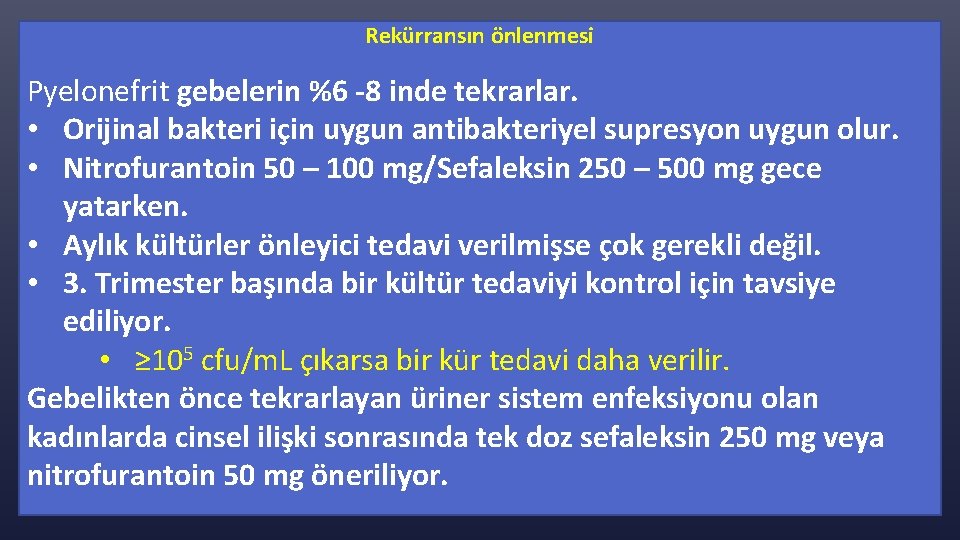 Rekürransın önlenmesi

Pyelonefrit gebelerin %6 -8 inde tekrarlar.
• Orijinal bakteri için uygun antibakteriyel supresyon uygun olur.
• Nitrofurantoin 50 – 100 mg/Sefaleksin 250 – 500 mg gece yatarken.
• Aylık kültürler önleyici tedavi verilmişse çok gerekli değil.
• 3. Trimester başında bir kültür tedaviyi kontrol için tavsiye ediliyor.
  • $\geq 10^5$ cfu/mL çıkarsa bir kür tedavi daha verilir.
Gebelikten önce tekrarlayan üriner sistem enfeksiyonu olan kadınlarda cinsel ilişki sonrasında tek doz sefaleksin 250 mg veya nitrofurantoin 50 mg öneriliyor.